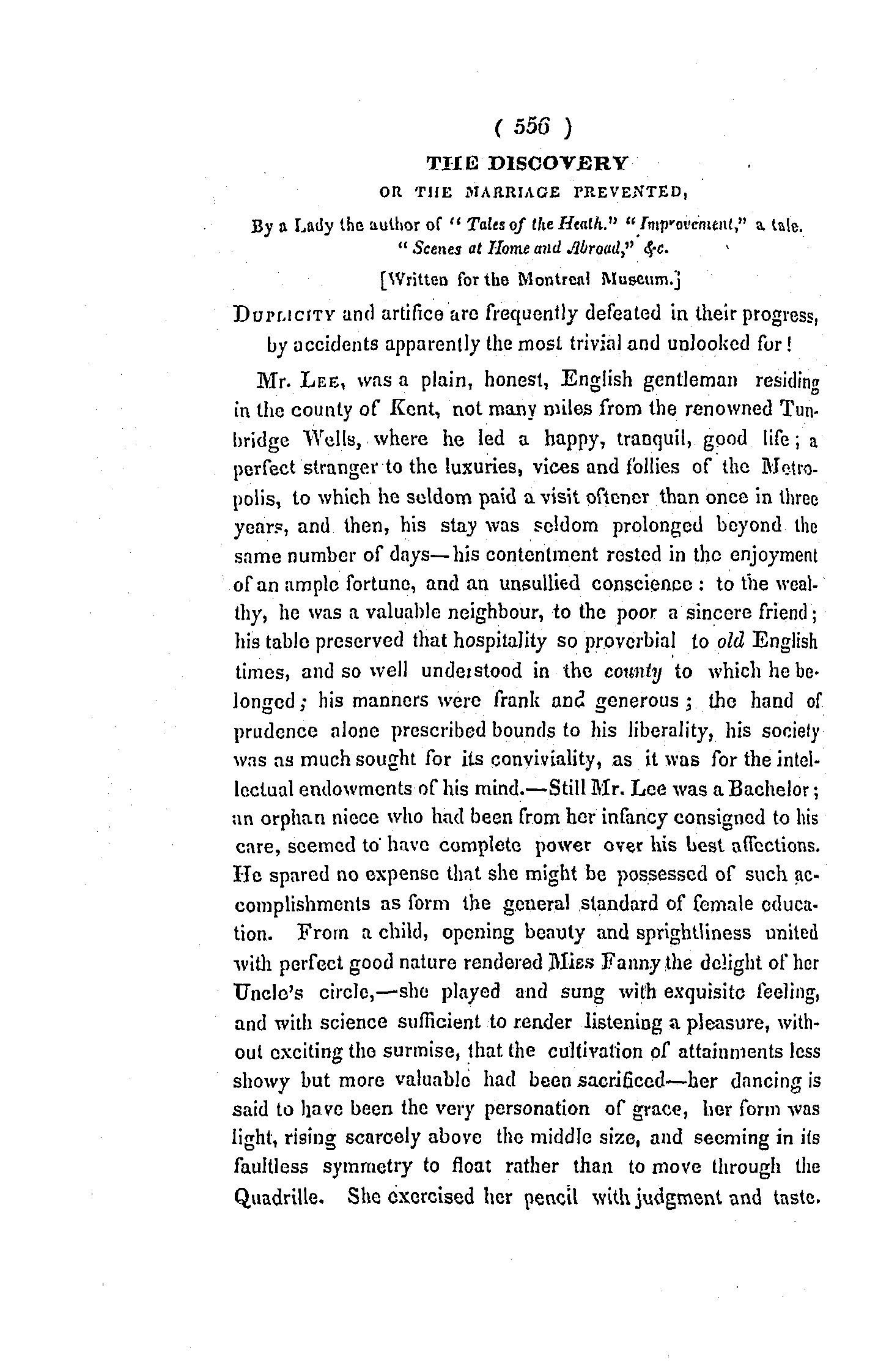 ( 556 )

THE DISCOVERY

OR THE MARRIAGE PREVENTED,

By a Lady the author of "Tales of the Heath." "Improvement," a tale. "Scenes at Home and Abroad," &c.

[Written for the Montreal Museum.]

DUPLICITY and artifice are frequently defeated in their progress, by accidents apparently the most trivial and unlooked for!

Mr. LEE, was a plain, honest, English gentleman residing in the county of Kent, not many miles from the renowned Tunbridge Wells, where he led a happy, tranquil, good life; a perfect stranger to the luxuries, vices and follies of the Metropolis, to which he seldom paid a visit oftener than once in three years, and then, his stay was seldom prolonged beyond the same number of days—his contentment rested in the enjoyment of an ample fortune, and an unsullied conscience: to the wealthy, he was a valuable neighbour, to the poor a sincere friend; his table preserved that hospitality so proverbial to old English times, and so well understood in the county to which he belonged; his manners were frank and generous; the hand of prudence alone prescribed bounds to his liberality, his society was as much sought for its conviviality, as it was for the intellectual endowments of his mind.—Still Mr. Lee was a Bachelor; an orphan niece who had been from her infancy consigned to his care, seemed to have complete power over his best affections. He spared no expense that she might be possessed of such accomplishments as form the general standard of female education. From a child, opening beauty and sprightliness united with perfect good nature rendered Miss Fanny the delight of her Uncle's circle,—she played and sung with exquisite feeling, and with science sufficient to render listening a pleasure, without exciting the surmise, that the cultivation of attainments less showy but more valuable had been sacrificed—her dancing is said to have been the very personation of grace, her form was light, rising scarcely above the middle size, and seeming in its faultless symmetry to float rather than to move through the Quadrille. She exercised her pencil with judgment and taste.